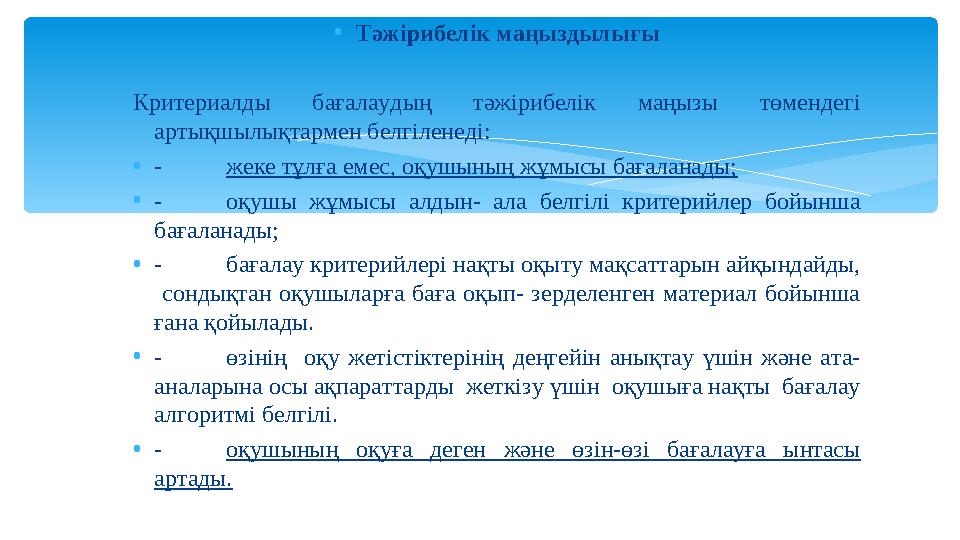 • Тәжірибелік маңыздылығы

Критериалды бағалаудың тәжірибелік маңызы төмендегі артықшылықтармен белгіленеді:

• - жеке тұлға емес, оқушының жұмысы бағаланады;

• - оқушы жұмысы алдын- ала белгілі критерийлер бойынша бағаланады;

• - бағалау критерийлері нақты оқыту мақсаттарын айқындайды, сондықтан оқушыларға баға оқып- зерделенген материал бойынша ғана қойылады.

• - өзінің оқу жетістіктерінің деңгейін анықтау үшін және ата-аналарына осы ақпараттарды жеткізу үшін оқушыға нақты бағалау алгоритмі белгілі.

• - оқушының оқуға деген және өзін-өзі бағалауға ынтасы артады.